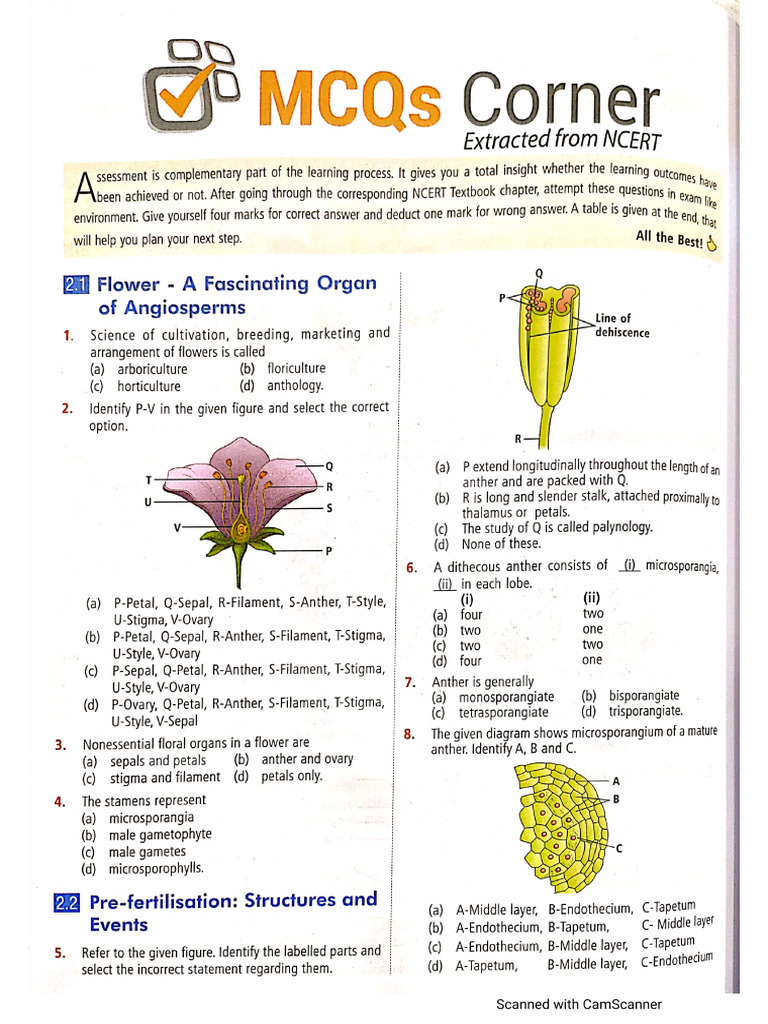 MCQs Corner
Extracted from NCERT

Assessment is complementary part of the learning process. It gives you a total insight whether the learning outcomes have been achieved or not. After going through the corresponding NCERT Textbook chapter, attempt these questions in exam like environment. Give yourself four marks for correct answer and deduct one mark for wrong answer. A table is given at the end, that will help you plan your next step.

All the Best!

2.1 Flower - A Fascinating Organ of Angiosperms

1. Science of cultivation, breeding, marketing and arrangement of flowers is called
(a) arboriculture (b) floriculture
(c) horticulture (d) anthology.

2. Identify P-V in the given figure and select the correct option.

T
U
V
Q
R
S
P

(a) P-Petal, Q-Sepal, R-Filament, S-Anther, T-Style, U-Stigma, V-Ovary
(b) P-Petal, Q-Sepal, R-Anther, S-Filament, T-Stigma, U-Style, V-Ovary
(c) P-Sepal, Q-Petal, R-Anther, S-Filament, T-Stigma, U-Style, V-Ovary
(d) P-Ovary, Q-Petal, R-Anther, S-Filament, T-Stigma, U-Style, V-Sepal

3. Nonessential floral organs in a flower are
(a) sepals and petals (b) anther and ovary
(c) stigma and filament (d) petals only.

4. The stamens represent
(a) microsporangia
(b) male gametophyte
(c) male gametes
(d) microsporophylls.

2.2 Pre-fertilisation: Structures and Events

5. Refer to the given figure. Identify the labelled parts and select the incorrect statement regarding them.

Q
P
Line of dehiscence
R

(a) P extend longitudinally throughout the length of an anther and are packed with Q.
(b) R is long and slender stalk, attached proximally to thalamus or petals.
(c) The study of Q is called palynology.
(d) None of these.

6. A dithecous anther consists of (i) microsporangia, (ii) in each lobe.

| | (i) | (ii) |
|---|---|---|
| (a) | four | two |
| (b) | two | one |
| (c) | two | two |
| (d) | four | one |

7. Anther is generally
(a) monosporangiate (b) bisporangiate
(c) tetrasporangiate (d) trisporangiate.

8. The given diagram shows microsporangium of a mature anther. Identify A, B and C.

A
B
C

(a) A-Middle layer, B-Endothecium, C-Tapetum
(b) A-Endothecium, B-Tapetum, C- Middle layer
(c) A-Endothecium, B-Middle layer, C-Tapetum
(d) A-Tapetum, B-Middle layer, C-Endothecium

Scanned with CamScanner